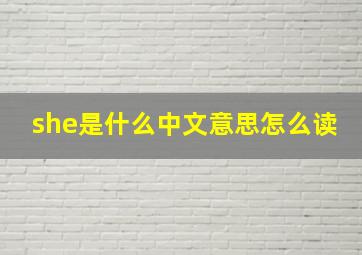 she是什么中文意思怎么读